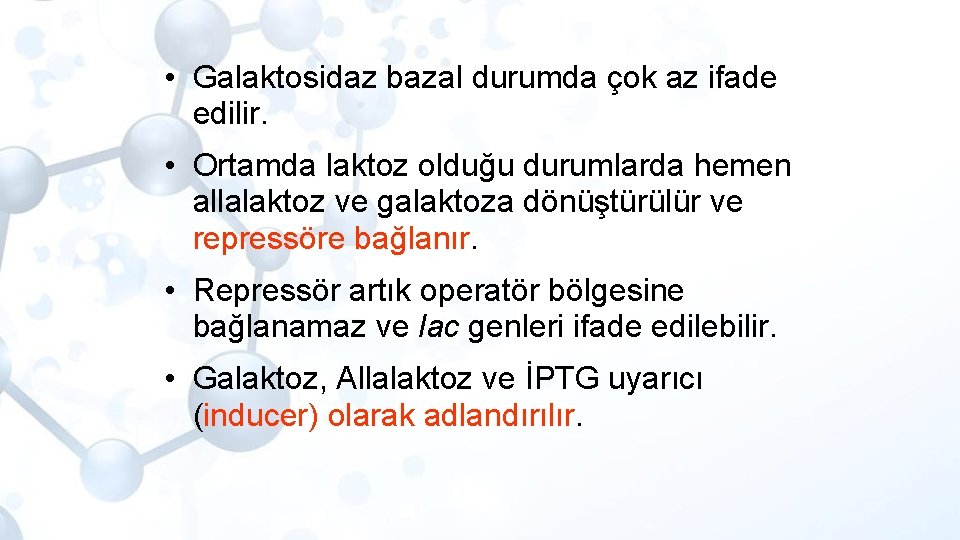 • Galaktosidaz bazal durumda çok az ifade edilir.

• Ortamda laktoz olduğu durumlarda hemen allalaktoz ve galaktoza dönüştürülür ve repressöre bağlanır.

• Repressör artık operatör bölgesine bağlanamaz ve lac genleri ifade edilebilir.

• Galaktoz, Allalaktoz ve İPTG uyarıcı (inducer) olarak adlandırılır.